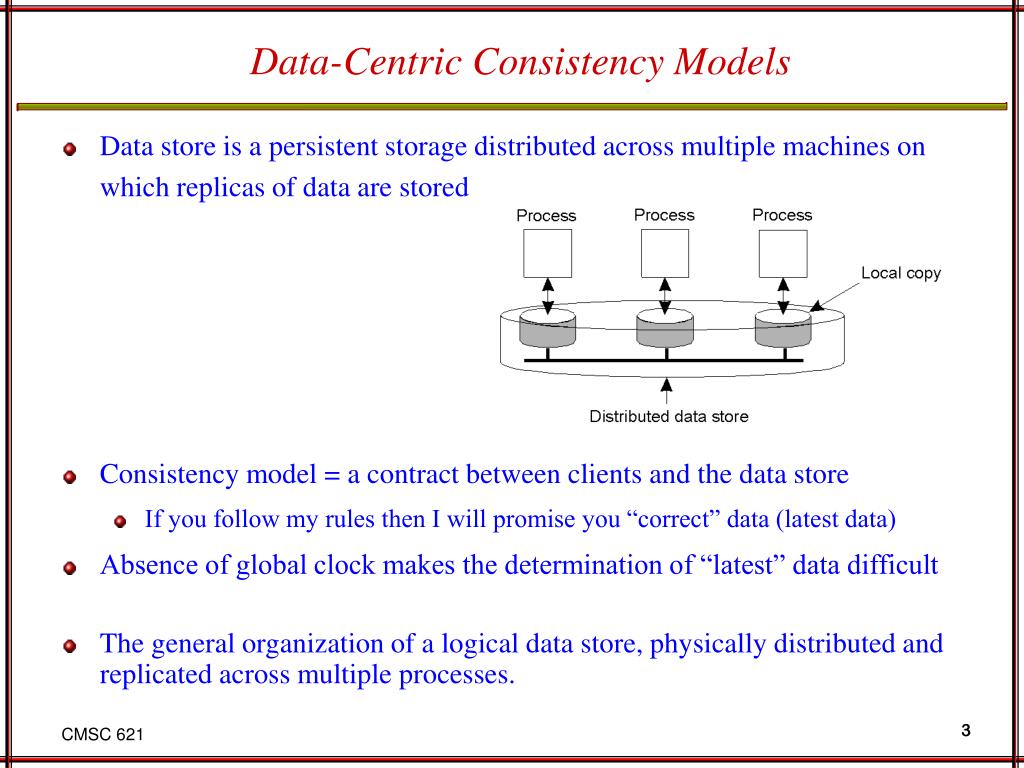 Data-Centric Consistency Models

Data store is a persistent storage distributed across multiple machines on which replicas of data are stored

Process
Process
Process
Local copy
Distributed data store

Consistency model = a contract between clients and the data store

If you follow my rules then I will promise you “correct” data (latest data)

Absence of global clock makes the determination of “latest” data difficult

The general organization of a logical data store, physically distributed and replicated across multiple processes.

CMSC 621

3